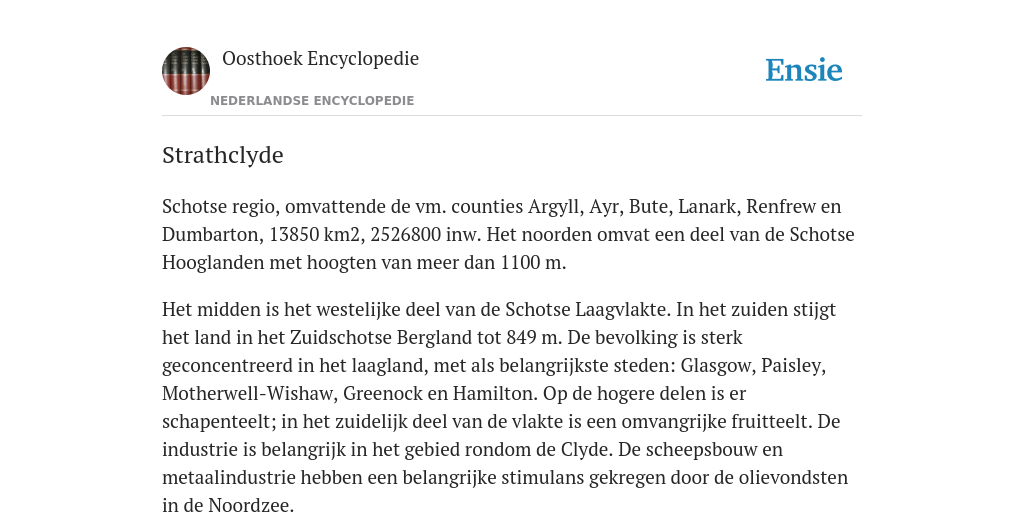 Oosthoek Encyclopedie

NEDERLANDSE ENCYCLOPEDIE

Ensie

Strathclyde

Schotse regio, omvattende de vm. counties Argyll, Ayr, Bute, Lanark, Renfrew en Dumbarton, 13850 km2, 2526800 inw. Het noorden omvat een deel van de Schotse Hooglanden met hoogten van meer dan 1100 m.

Het midden is het westelijke deel van de Schotse Laagvlakte. In het zuiden stijgt het land in het Zuidschotse Bergland tot 849 m. De bevolking is sterk geconcentreerd in het laagland, met als belangrijkste steden: Glasgow, Paisley, Motherwell-Wishaw, Greenock en Hamilton. Op de hogere delen is er schapenteelt; in het zuidelijk deel van de vlakte is een omvangrijke fruitteelt. De industrie is belangrijk in het gebied rondom de Clyde. De scheepsbouw en metaalindustrie hebben een belangrijke stimulans gekregen door de olievondsten in de Noordzee.